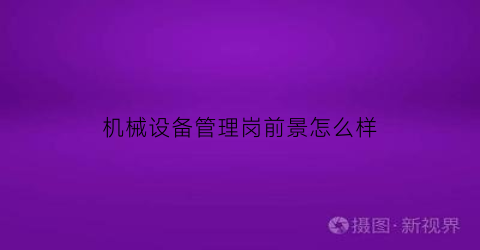 机械设备管理岗前景怎么样

摄图·新视界